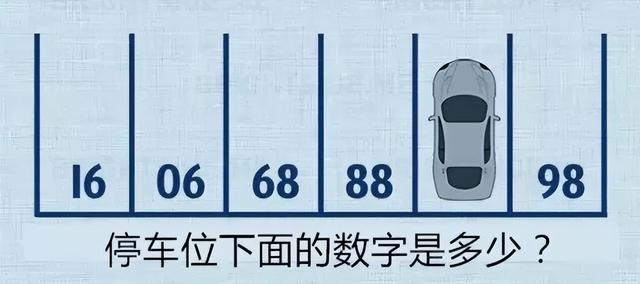 16 06 68 88 98

停车位下面的数字是多少？